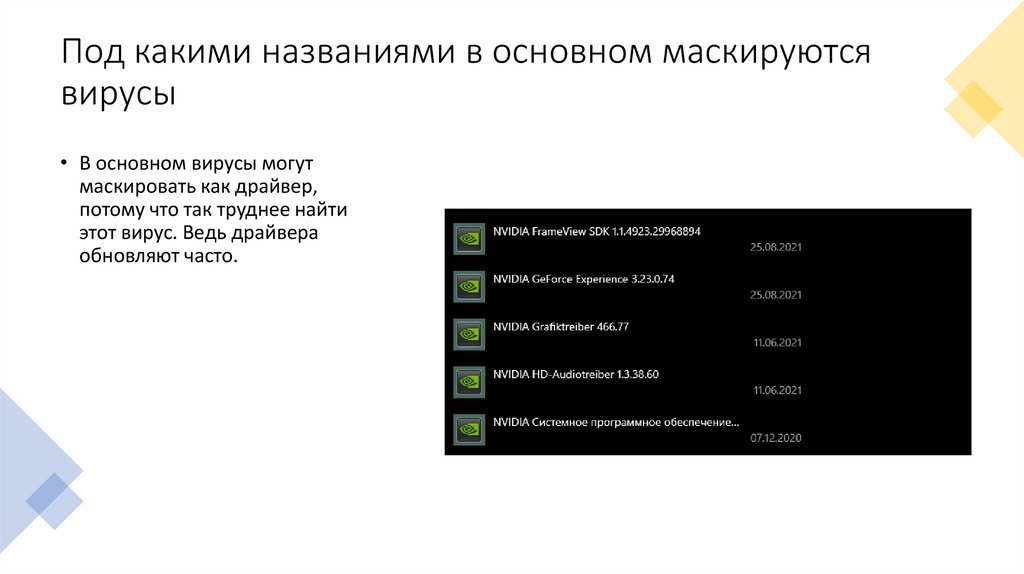 Под какими названиями в основном маскируются вирусы

• В основном вирусы могут маскировать как драйвер, потому что так труднее найти этот вирус. Ведь драйвера обновляют часто.

NVIDIA FrameView SDK 1.1.4923.29968894
25.08.2021

NVIDIA GeForce Experience 3.23.0.74
25.08.2021

NVIDIA Grafiktreiber 466.77
11.06.2021

NVIDIA HD-Audiotreiber 1.3.38.60
11.06.2021

NVIDIA Системное программное обеспечение...
07.12.2020